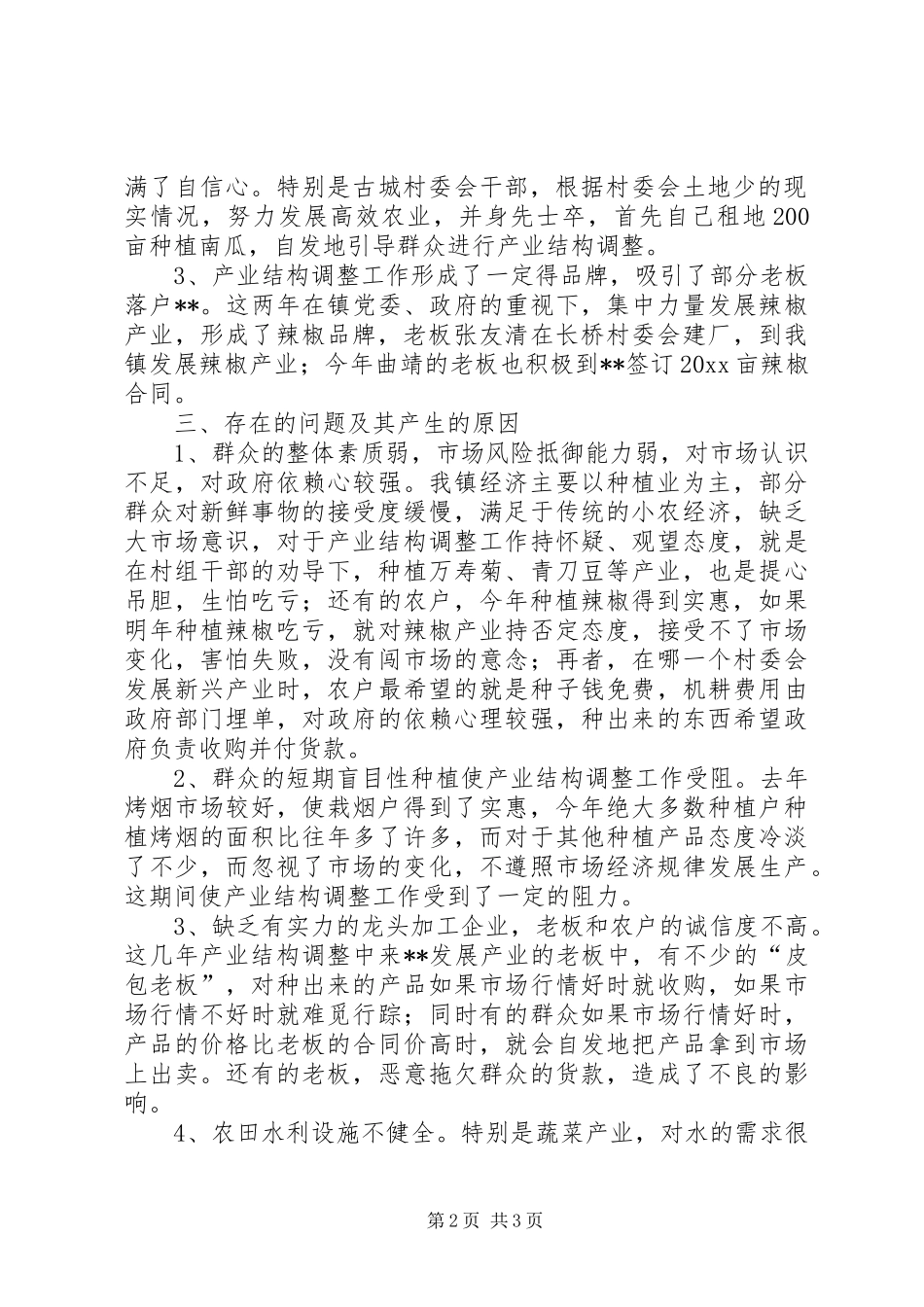 满了自信心。特别是古城村委会干部，根据村委会土地少的现实情况，努力发展高效农业，并身先士卒，首先自己租地200亩种植南瓜，自发地引导群众进行产业结构调整。

3、产业结构调整工作形成了一定得品牌，吸引了部分老板落户**。这两年在镇党委、政府的重视下，集中力量发展辣椒产业，形成了辣椒品牌，老板张友清在长桥村委会建厂，到我镇发展辣椒产业；今年曲靖的老板也积极到**签订20xx亩辣椒合同。

三、存在的问题及其产生的原因

1、群众的整体素质弱，市场风险抵御能力弱，对市场认识不足，对政府依赖心较强。我镇经济主要以种植业为主，部分群众对新鲜事物的接受度缓慢，满足于传统的小农经济，缺乏大市场意识，对于产业结构调整工作持怀疑、观望态度，就是在村组干部的劝导下，种植万寿菊、青刀豆等产业，也是提心吊胆，生怕吃亏；还有的农户，今年种植辣椒得到实惠，如果明年种植辣椒吃亏，就对辣椒产业持否定态度，接受不了市场变化，害怕失败，没有闯市场的意念；再者，在哪一个村委会发展新兴产业时，农户最希望的就是种子钱免费，机耕费用由政府部门埋单，对政府的依赖心理较强，种出来的东西希望政府负责收购并付货款。

2、群众的短期盲目性种植使产业结构调整工作受阻。去年烤烟市场较好，使栽烟户得到了实惠，今年绝大多数种植户种植烤烟的面积比往年多了许多，而对于其他种植产品态度冷淡了不少，而忽视了市场的变化，不遵照市场经济规律发展生产。这期间使产业结构调整工作受到了一定的阻力。

3、缺乏有实力的龙头加工企业，老板和农户的诚信度不高。这几年产业结构调整中来**发展产业的老板中，有不少的“皮包老板”，对种出来的产品如果市场行情好时就收购，如果市场行情不好时就难觅行踪；同时有的群众如果市场行情好时，产品的价格比老板的合同价高时，就会自发地把产品拿到市场上出卖。还有的老板，恶意拖欠群众的货款，造成了不良的影响。

4、农田水利设施不健全。特别是蔬菜产业，对水的需求很

第2页 共3页